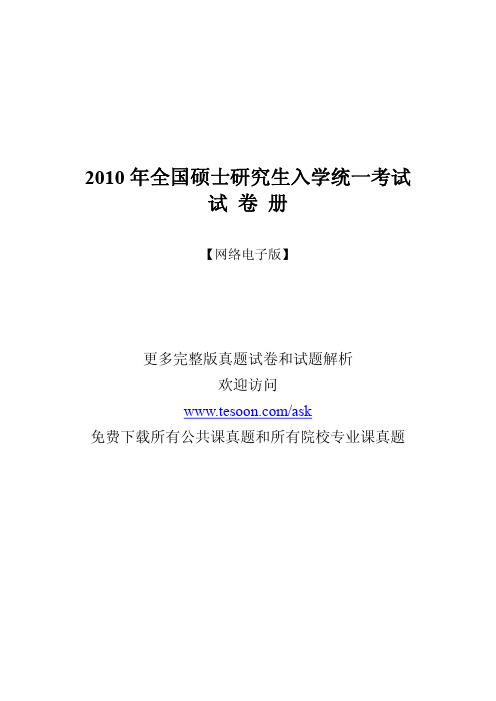 2010 年全国硕士研究生入学统一考试
试 卷 册

【网络电子版】

更多完整版真题试卷和试题解析
欢迎访问
www.tesoon.com/ask
免费下载所有公共课真题和所有院校专业课真题